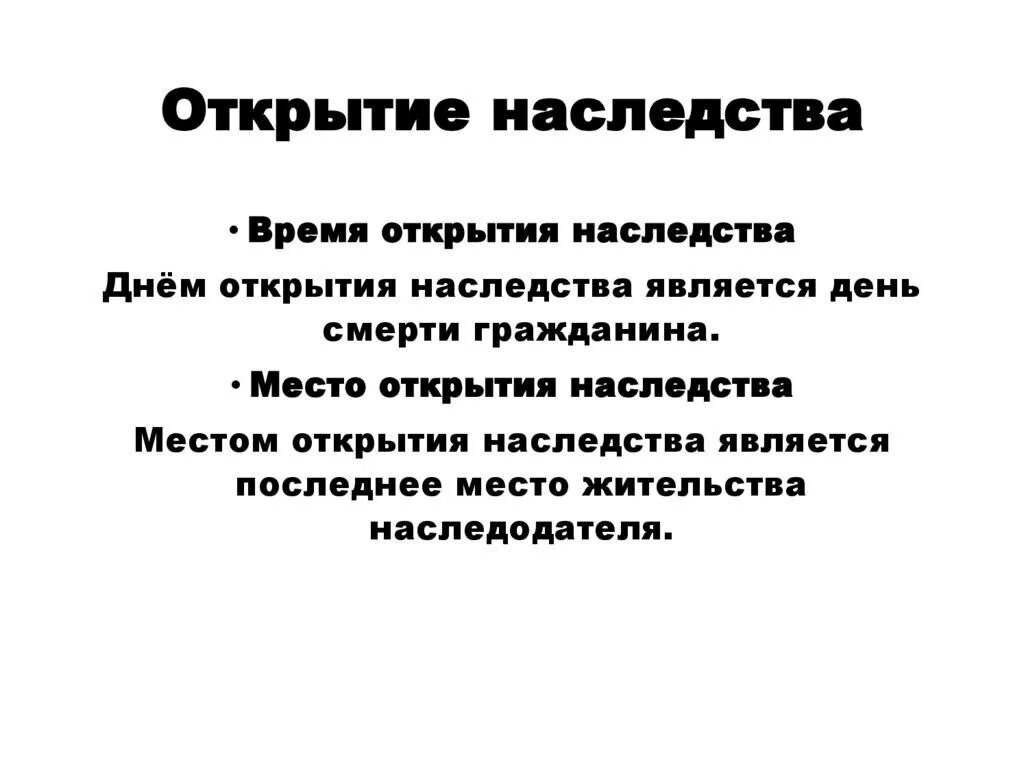 Открытие наследства

• Время открытия наследства

Днём открытия наследства является день смерти гражданина.

• Место открытия наследства

Местом открытия наследства является последнее место жительства наследодателя.